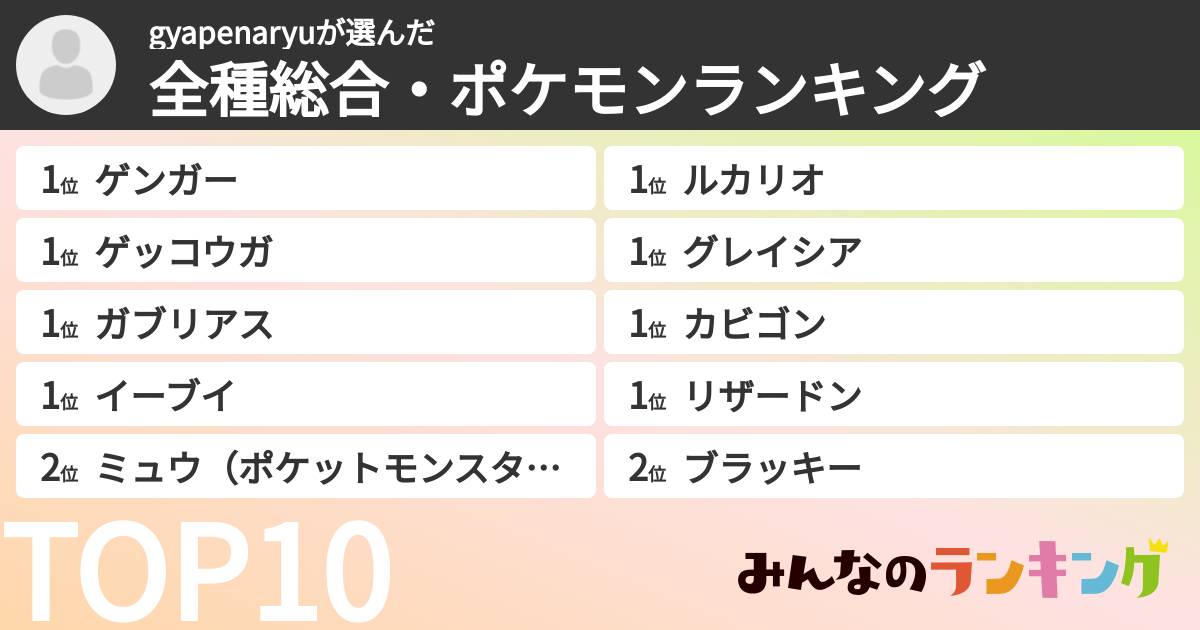 gyapenaryuが選んだ
全種総合・ポケモンランキング

1位 ゲンガー

1位 ゲッコウガ

1位 ガブリアス

1位 イーブイ

2位 ミュウ（ポケットモンスタ…

1位 ルカリオ

1位 グレイシア

1位 カビゴン

1位 リザードン

2位 ブラッキー

TOP10

みんなのランキング